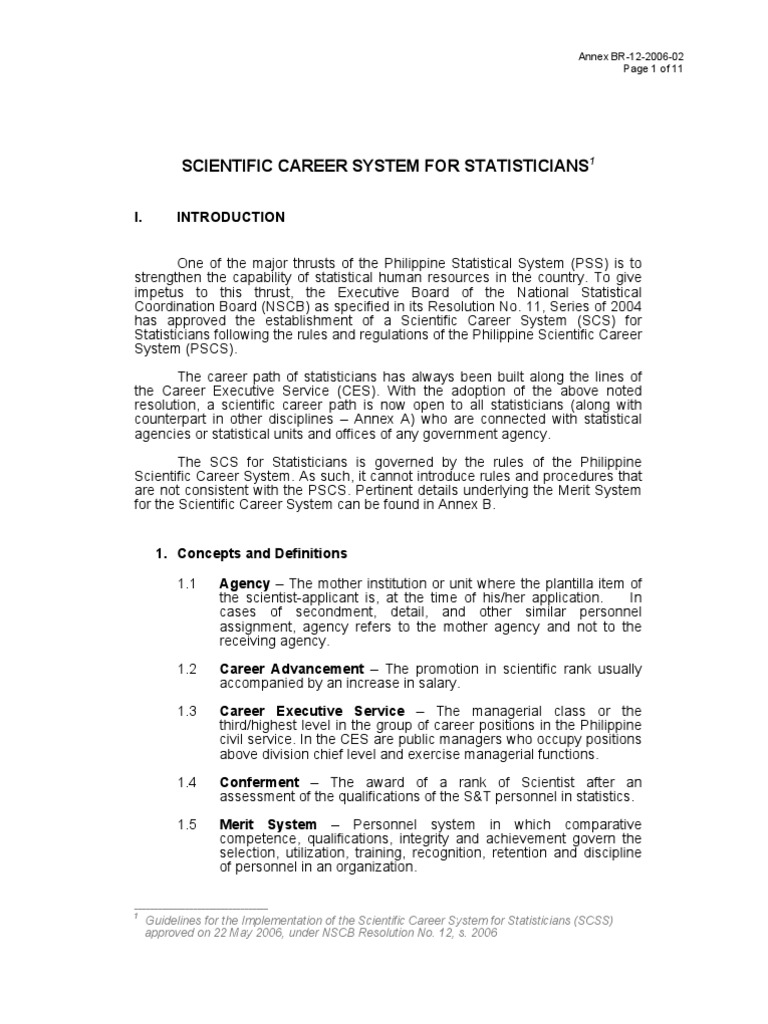 Annex BR-12-2006-02
Page 1 of 11

SCIENTIFIC CAREER SYSTEM FOR STATISTICIANS$^1$

I. INTRODUCTION

One of the major thrusts of the Philippine Statistical System (PSS) is to strengthen the capability of statistical human resources in the country. To give impetus to this thrust, the Executive Board of the National Statistical Coordination Board (NSCB) as specified in its Resolution No. 11, Series of 2004 has approved the establishment of a Scientific Career System (SCS) for Statisticians following the rules and regulations of the Philippine Scientific Career System (PSCS).

The career path of statisticians has always been built along the lines of the Career Executive Service (CES). With the adoption of the above noted resolution, a scientific career path is now open to all statisticians (along with counterpart in other disciplines – Annex A) who are connected with statistical agencies or statistical units and offices of any government agency.

The SCS for Statisticians is governed by the rules of the Philippine Scientific Career System. As such, it cannot introduce rules and procedures that are not consistent with the PSCS. Pertinent details underlying the Merit System for the Scientific Career System can be found in Annex B.

1. Concepts and Definitions

1.1 Agency – The mother institution or unit where the plantilla item of the scientist-applicant is, at the time of his/her application. In cases of secondment, detail, and other similar personnel assignment, agency refers to the mother agency and not to the receiving agency.

1.2 Career Advancement – The promotion in scientific rank usually accompanied by an increase in salary.

1.3 Career Executive Service – The managerial class or the third/highest level in the group of career positions in the Philippine civil service. In the CES are public managers who occupy positions above division chief level and exercise managerial functions.

1.4 Conferment – The award of a rank of Scientist after an assessment of the qualifications of the S&T personnel in statistics.

1.5 Merit System – Personnel system in which comparative competence, qualifications, integrity and achievement govern the selection, utilization, training, recognition, retention and discipline of personnel in an organization.

$^1$ Guidelines for the Implementation of the Scientific Career System for Statisticians (SCSS) approved on 22 May 2006, under NSCB Resolution No. 12, s. 2006